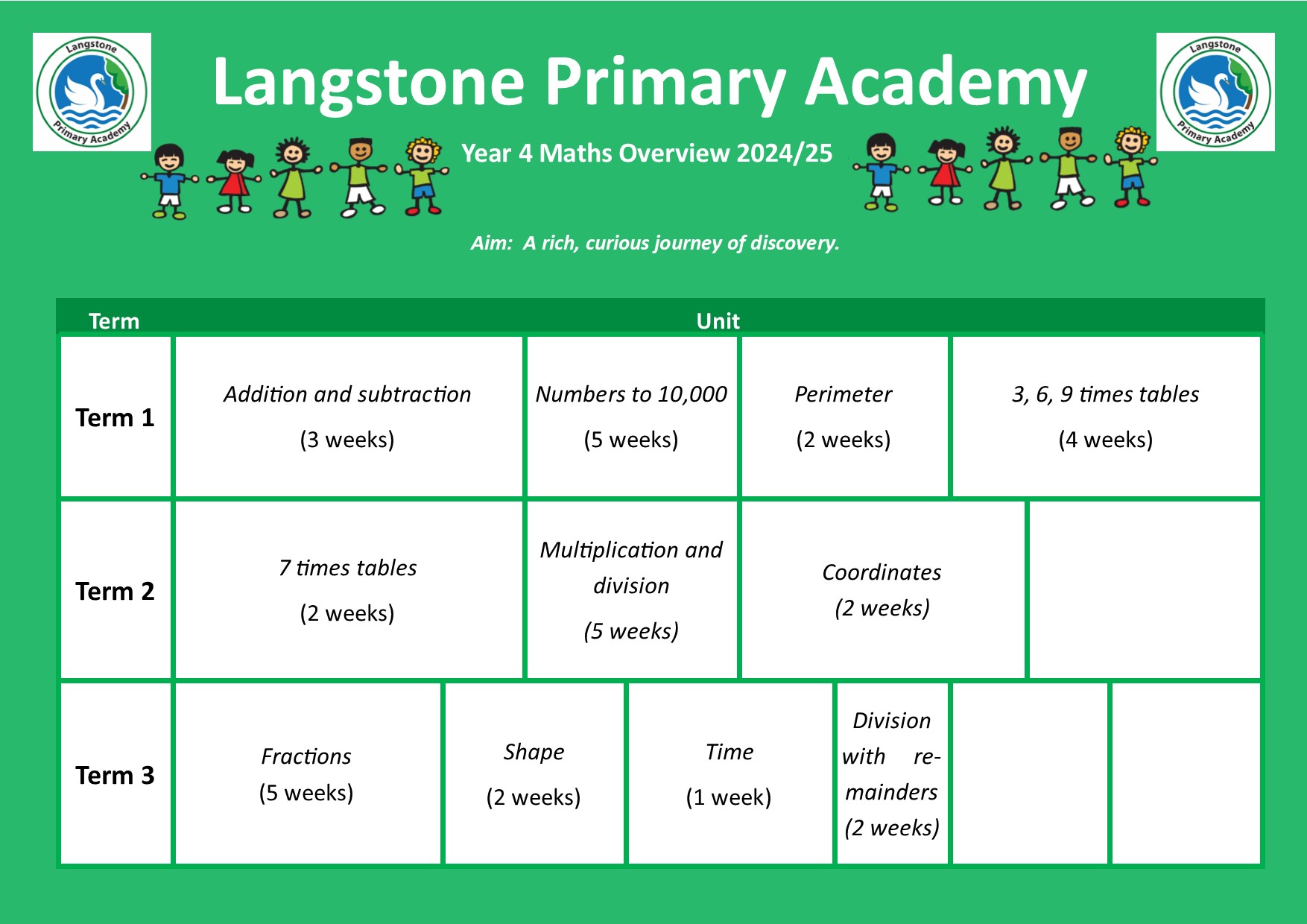 Langstone Primary Academy

Langstone Primary Academy

Langstone Primary Academy

Year 4 Maths Overview 2024/25

Aim: A rich, curious journey of discovery.

| Term | Unit | | | | | |
|---|---|---|---|---|---|---|
| Term 1 | Addition and subtraction (3 weeks) | Numbers to 10,000 (5 weeks) | Perimeter (2 weeks) | 3, 6, 9 times tables (4 weeks) | | |
| Term 2 | 7 times tables (2 weeks) | Multiplication and division (5 weeks) | Coordinates (2 weeks) | | | |
| Term 3 | Fractions (5 weeks) | Shape (2 weeks) | Time (1 week) | Division with remainders (2 weeks) | | |